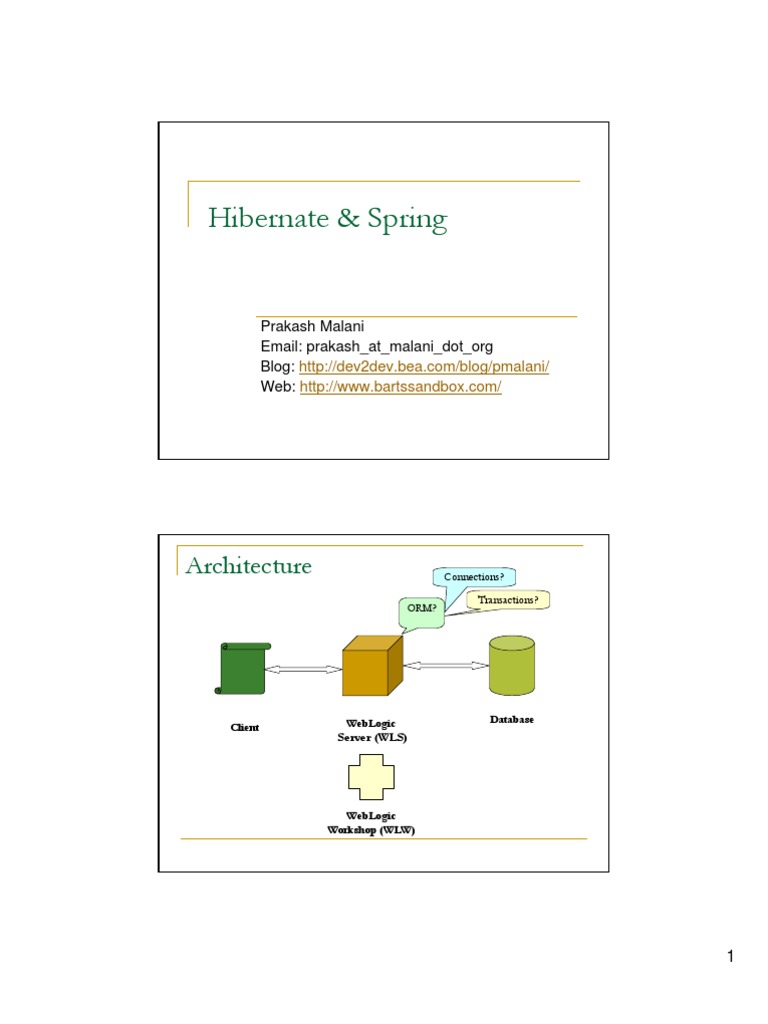 Hibernate & Spring

Prakash Malani
Email: prakash_at_malani_dot_org
Blog: http://dev2dev.bea.com/blog/pmalani/
Web: http://www.bartssandbox.com/

Architecture

Connections?

Transactions?

ORM?

Client

WebLogic Server (WLS)

Database

WebLogic Workshop (WLW)

1